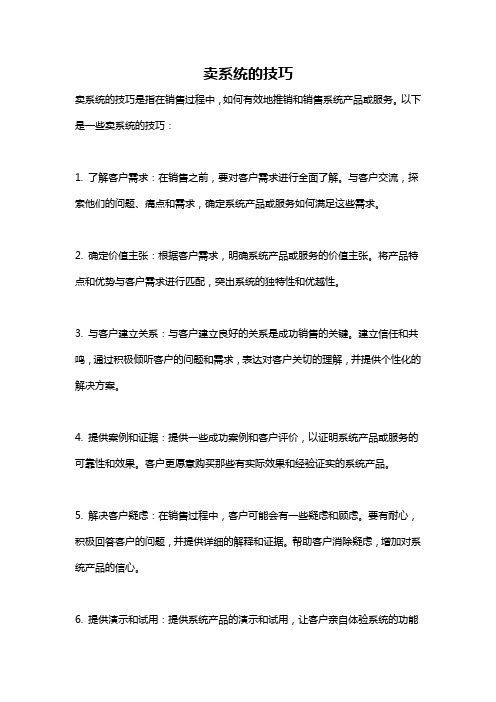 卖系统的技巧

卖系统的技巧是指在销售过程中，如何有效地推销和销售系统产品或服务。以下是一些卖系统的技巧：

1. 了解客户需求：在销售之前，要对客户需求进行全面了解。与客户交流，探索他们的问题、痛点和需求，确定系统产品或服务如何满足这些需求。

2. 确定价值主张：根据客户需求，明确系统产品或服务的价值主张。将产品特点和优势与客户需求进行匹配，突出系统的独特性和优越性。

3. 与客户建立关系：与客户建立良好的关系是成功销售的关键。建立信任和共鸣，通过积极倾听客户的问题和需求，表达对客户关切的理解，并提供个性化的解决方案。

4. 提供案例和证据：提供一些成功案例和客户评价，以证明系统产品或服务的可靠性和效果。客户更愿意购买那些有实际效果和经验证实的系统产品。

5. 解决客户疑虑：在销售过程中，客户可能会有一些疑虑和顾虑。要有耐心，积极回答客户的问题，并提供详细的解释和证据。帮助客户消除疑虑，增加对系统产品的信心。

6. 提供演示和试用：提供系统产品的演示和试用，让客户亲自体验系统的功能